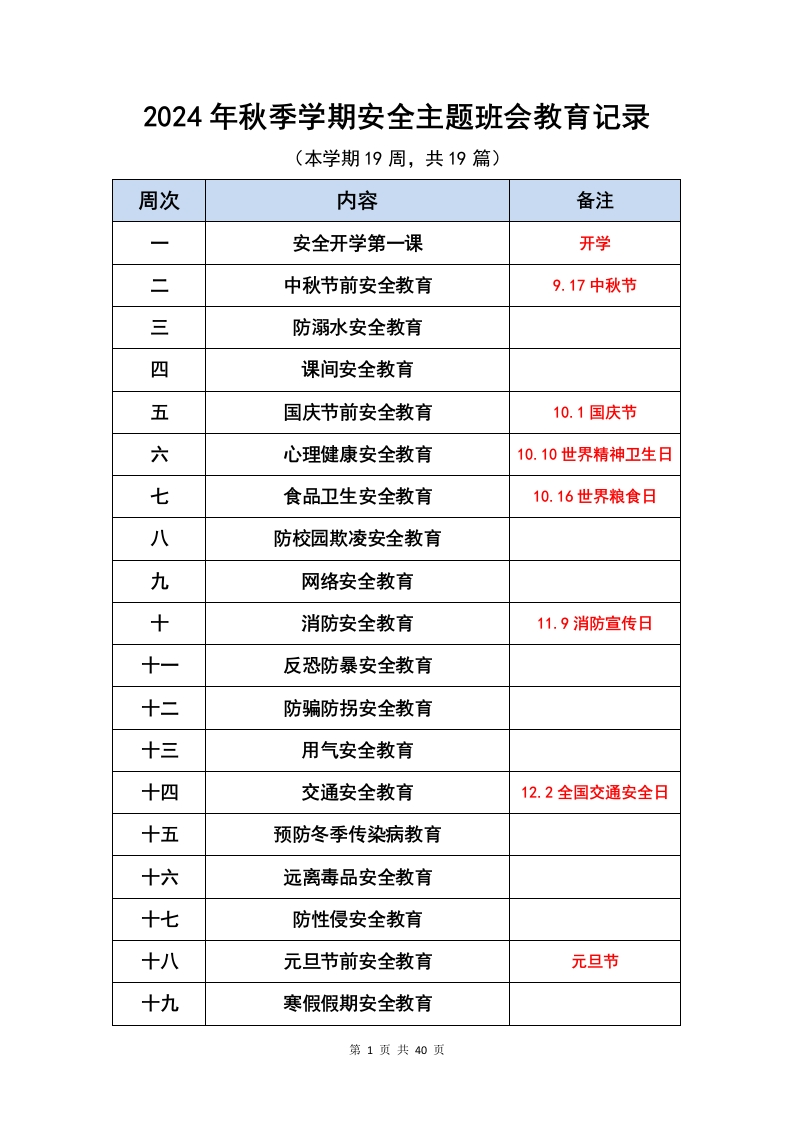 2024年秋季学期安全主题班会教育记录

（本学期19周，共19篇）

| 周次 | 内容 | 备注 |
|---|---|---|
| 一 | 安全开学第一课 | 开学 |
| 二 | 中秋节前安全教育 | 9.17中秋节 |
| 三 | 防溺水安全教育 | |
| 四 | 课间安全教育 | |
| 五 | 国庆节前安全教育 | 10.1国庆节 |
| 六 | 心理健康安全教育 | 10.10世界精神卫生日 |
| 七 | 食品卫生安全教育 | 10.16世界粮食日 |
| 八 | 防校园欺凌安全教育 | |
| 九 | 网络安全教育 | |
| 十 | 消防安全教育 | 11.9消防宣传日 |
| 十一 | 反恐防暴安全教育 | |
| 十二 | 防骗防拐安全教育 | |
| 十三 | 用气安全教育 | |
| 十四 | 交通安全教育 | 12.2全国交通安全日 |
| 十五 | 预防冬季传染病教育 | |
| 十六 | 远离毒品安全教育 | |
| 十七 | 防性侵安全教育 | |
| 十八 | 元旦节前安全教育 | 元旦节 |
| 十九 | 寒假假期安全教育 | |

第 1 页 共 40 页